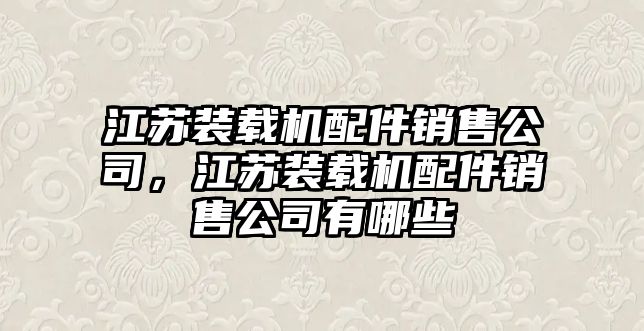 江苏装载机配件销售公司，江苏装载机配件销售公司有哪些